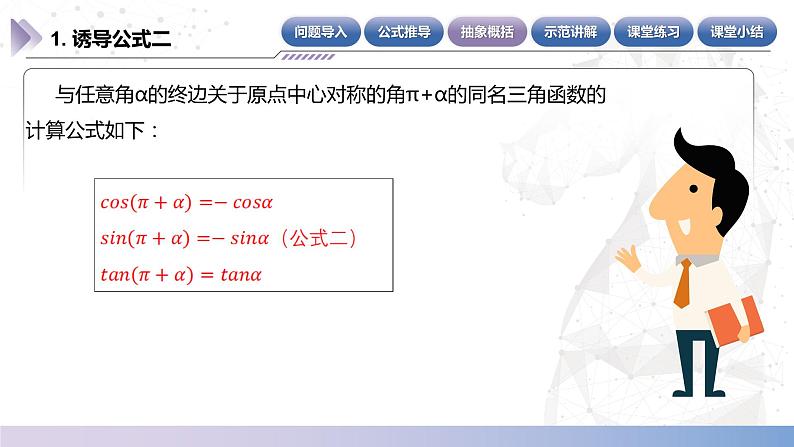 1. 诱导公式二

问题导入 公式推导 抽象概括 示范讲解 课堂练习 课堂小结

与任意角α的终边关于原点中心对称的角π+α的同名三角函数的计算公式如下：

$cos(\pi+\alpha)=-cos\alpha$
$sin(\pi+\alpha)=-sin\alpha$（公式二）
$tan(\pi+\alpha)=tan\alpha$